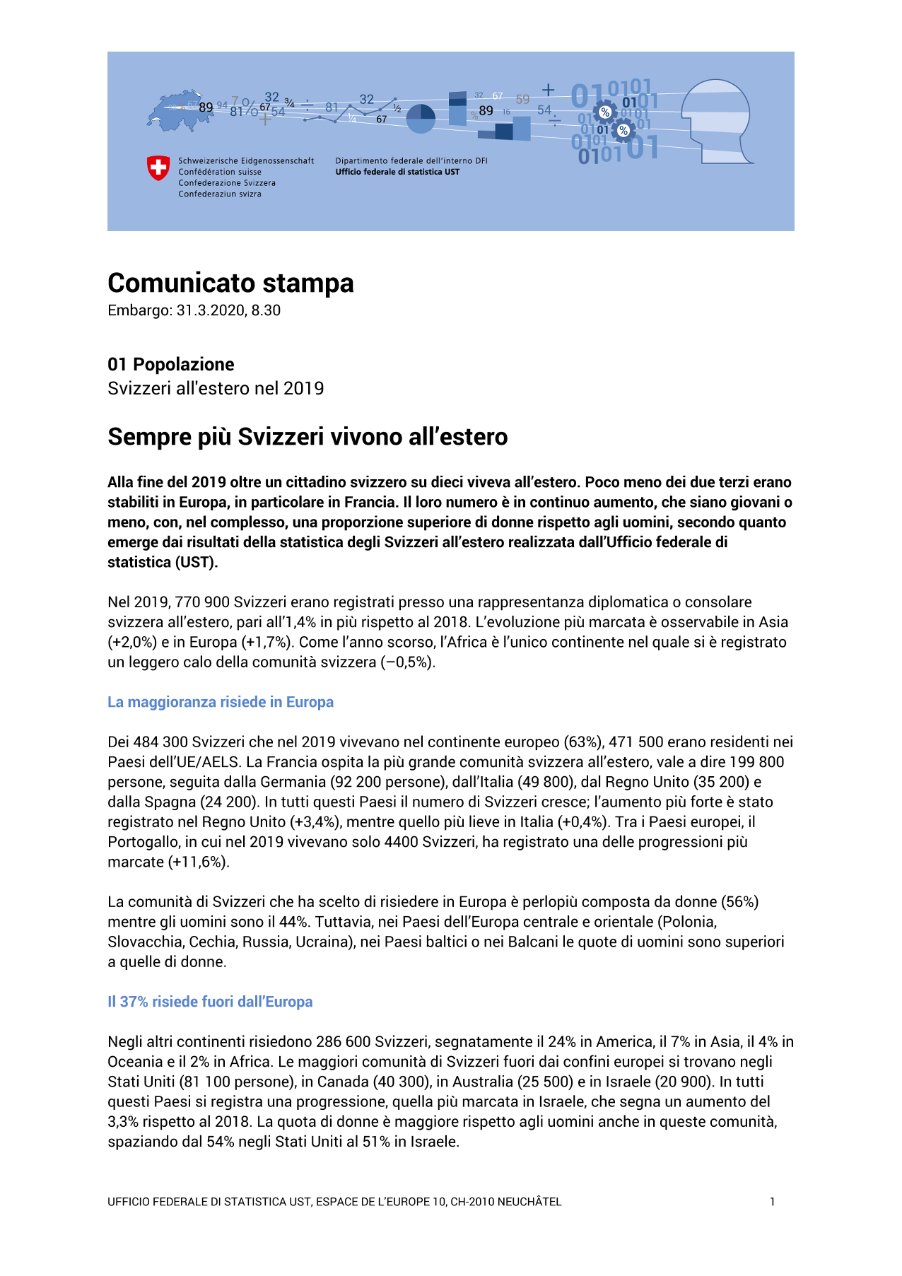 Schweizerische Eidgenossenschaft
Confédération suisse
Confederazione Svizzera
Confederaziun svizra

Dipartimento federale dell'interno DFI
Ufficio federale di statistica UST

Comunicato stampa
Embargo: 31.3.2020, 8.30

01 Popolazione
Svizzeri all'estero nel 2019

Sempre più Svizzeri vivono all'estero

Alla fine del 2019 oltre un cittadino svizzero su dieci viveva all'estero. Poco meno dei due terzi erano stabiliti in Europa, in particolare in Francia. Il loro numero è in continuo aumento, che siano giovani o meno, con, nel complesso, una proporzione superiore di donne rispetto agli uomini, secondo quanto emerge dai risultati della statistica degli Svizzeri all'estero realizzata dall'Ufficio federale di statistica (UST).

Nel 2019, 770 900 Svizzeri erano registrati presso una rappresentanza diplomatica o consolare svizzera all'estero, pari all'1,4% in più rispetto al 2018. L'evoluzione più marcata è osservabile in Asia (+2,0%) e in Europa (+1,7%). Come l'anno scorso, l'Africa è l'unico continente nel quale si è registrato un leggero calo della comunità svizzera (–0,5%).

La maggioranza risiede in Europa

Dei 484 300 Svizzeri che nel 2019 vivevano nel continente europeo (63%), 471 500 erano residenti nei Paesi dell'UE/AELS. La Francia ospita la più grande comunità svizzera all'estero, vale a dire 199 800 persone, seguita dalla Germania (92 200 persone), dall'Italia (49 800), dal Regno Unito (35 200) e dalla Spagna (24 200). In tutti questi Paesi il numero di Svizzeri cresce; l'aumento più forte è stato registrato nel Regno Unito (+3,4%), mentre quello più lieve in Italia (+0,4%). Tra i Paesi europei, il Portogallo, in cui nel 2019 vivevano solo 4400 Svizzeri, ha registrato una delle progressioni più marcate (+11,6%).

La comunità di Svizzeri che ha scelto di risiedere in Europa è perlopiù composta da donne (56%) mentre gli uomini sono il 44%. Tuttavia, nei Paesi dell'Europa centrale e orientale (Polonia, Slovacchia, Cechia, Russia, Ucraina), nei Paesi baltici o nei Balcani le quote di uomini sono superiori a quelle di donne.

Il 37% risiede fuori dall'Europa

Negli altri continenti risiedono 286 600 Svizzeri, segnatamente il 24% in America, il 7% in Asia, il 4% in Oceania e il 2% in Africa. Le maggiori comunità di Svizzeri fuori dai confini europei si trovano negli Stati Uniti (81 100 persone), in Canada (40 300), in Australia (25 500) e in Israele (20 900). In tutti questi Paesi si registra una progressione, quella più marcata in Israele, che segna un aumento del 3,3% rispetto al 2018. La quota di donne è maggiore rispetto agli uomini anche in queste comunità, spaziando dal 54% negli Stati Uniti al 51% in Israele.

UFFICIO FEDERALE DI STATISTICA UST, ESPACE DE L'EUROPE 10, CH-2010 NEUCHÂTEL 1